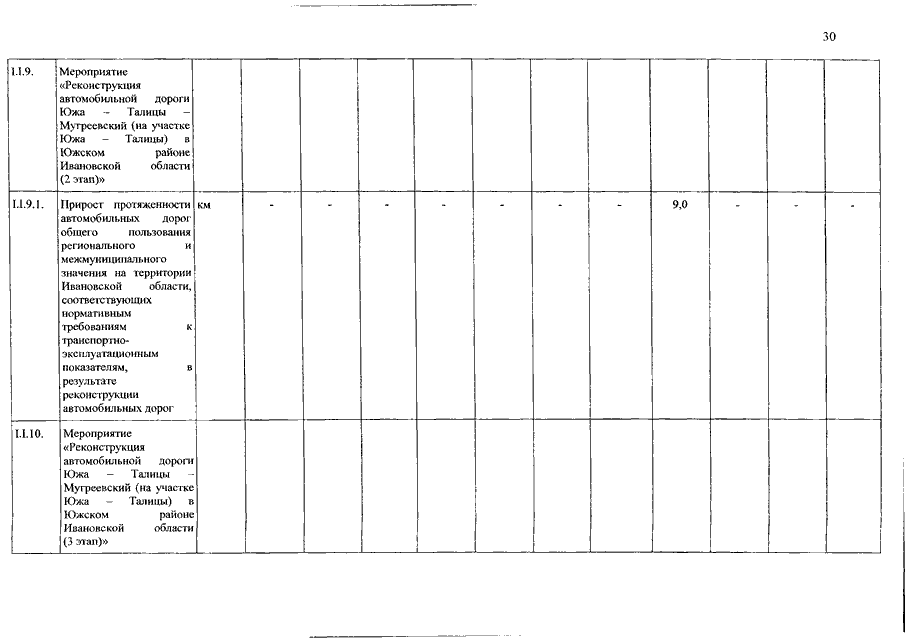 30

| | | | | | | | | | | | | | |
|---|---|---|---|---|---|---|---|---|---|---|---|---|---|
| 1.1.9. | Мероприятие «Реконструкция автомобильной дороги Южа – Талицы – Мугреевский (на участке Южа – Талицы) в Южском районе Ивановской области (2 этап)» | | | | | | | | | | | | |
| 1.1.9.1. | Прирост протяженности автомобильных дорог общего пользования регионального и межмуниципального значения на территории Ивановской области, соответствующих нормативным требованиям к транспортно-эксплуатационным показателям, в результате реконструкции автомобильных дорог | км | - | - | - | - | - | - | - | 9,0 | - | - | - |
| 1.1.10. | Мероприятие «Реконструкция автомобильной дороги Южа – Талицы – Мугреевский (на участке Южа – Талицы) в Южском районе Ивановской области (3 этап)» | | | | | | | | | | | | |